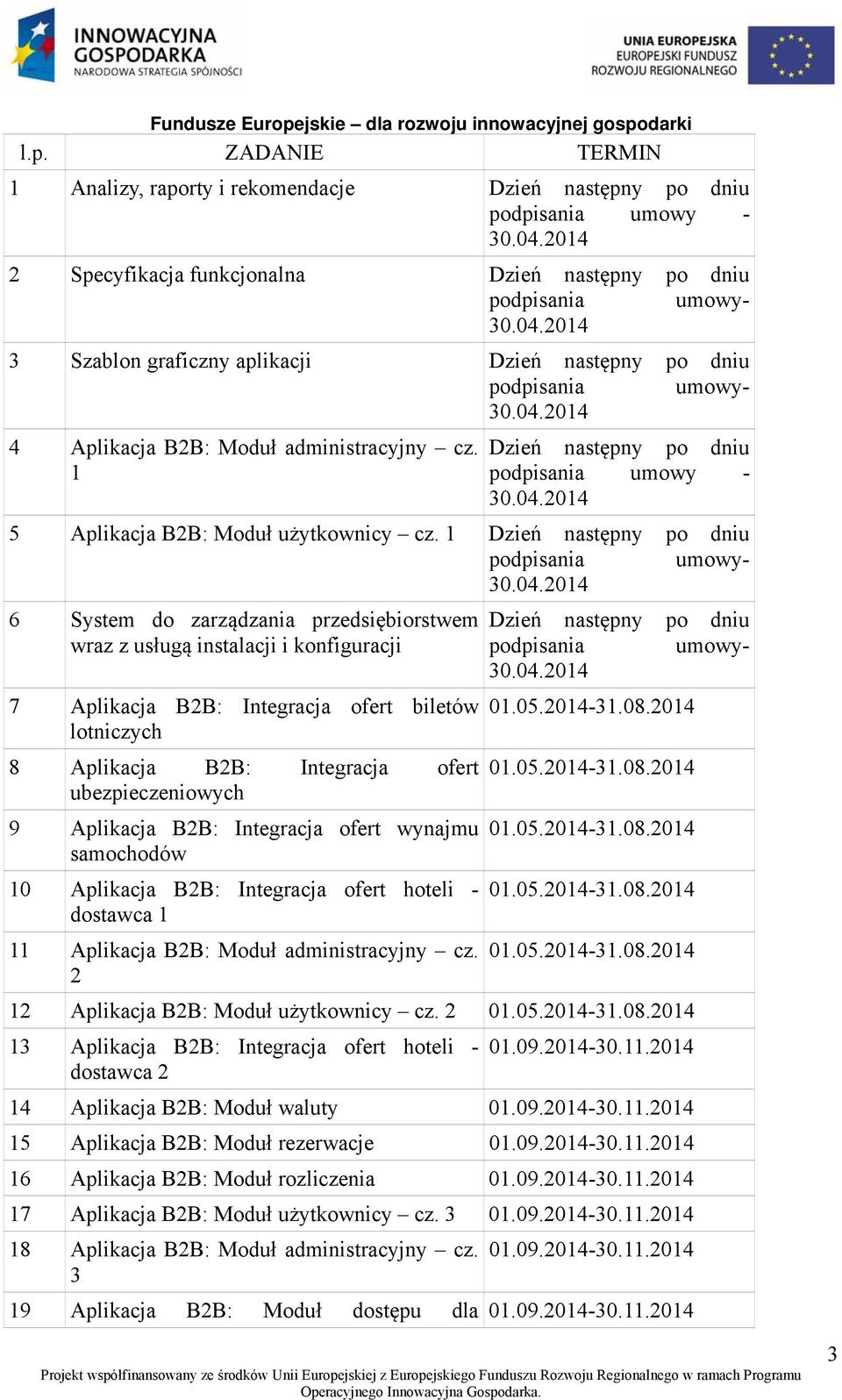 INNOWACYJNA GOSPODARKA
NARODOWA STRATEGIA SPÓJNOŚCI

UNIA EUROPEJSKA
EUROPEJSKI FUNDUSZ ROZWOJU REGIONALNEGO

Fundusze Europejskie – dla rozwoju innowacyjnej gospodarki

| l.p. | ZADANIE | TERMIN |
|---|---|---|
| 1 | Analizy, raporty i rekomendacje | Dzień następny po dniu podpisania umowy - 30.04.2014 |
| 2 | Specyfikacja funkcjonalna | Dzień następny po dniu podpisania umowy- 30.04.2014 |
| 3 | Szablon graficzny aplikacji | Dzień następny po dniu podpisania umowy- 30.04.2014 |
| 4 | Aplikacja B2B: Moduł administracyjny – cz. 1 | Dzień następny po dniu podpisania umowy - 30.04.2014 |
| 5 | Aplikacja B2B: Moduł użytkownicy – cz. 1 | Dzień następny po dniu podpisania umowy- 30.04.2014 |
| 6 | System do zarządzania przedsiębiorstwem wraz z usługą instalacji i konfiguracji | Dzień następny po dniu podpisania umowy- 30.04.2014 |
| 7 | Aplikacja B2B: Integracja ofert biletów lotniczych | 01.05.2014-31.08.2014 |
| 8 | Aplikacja B2B: Integracja ofert ubezpieczeniowych | 01.05.2014-31.08.2014 |
| 9 | Aplikacja B2B: Integracja ofert wynajmu samochodów | 01.05.2014-31.08.2014 |
| 10 | Aplikacja B2B: Integracja ofert hoteli - dostawca 1 | 01.05.2014-31.08.2014 |
| 11 | Aplikacja B2B: Moduł administracyjny – cz. 2 | 01.05.2014-31.08.2014 |
| 12 | Aplikacja B2B: Moduł użytkownicy – cz. 2 | 01.05.2014-31.08.2014 |
| 13 | Aplikacja B2B: Integracja ofert hoteli - dostawca 2 | 01.09.2014-30.11.2014 |
| 14 | Aplikacja B2B: Moduł waluty | 01.09.2014-30.11.2014 |
| 15 | Aplikacja B2B: Moduł rezerwacje | 01.09.2014-30.11.2014 |
| 16 | Aplikacja B2B: Moduł rozliczenia | 01.09.2014-30.11.2014 |
| 17 | Aplikacja B2B: Moduł użytkownicy – cz. 3 | 01.09.2014-30.11.2014 |
| 18 | Aplikacja B2B: Moduł administracyjny – cz. 3 | 01.09.2014-30.11.2014 |
| 19 | Aplikacja B2B: Moduł dostępu dla | 01.09.2014-30.11.2014 |

3

Projekt współfinansowany ze środków Unii Europejskiej z Europejskiego Funduszu Rozwoju Regionalnego w ramach Programu Operacyjnego Innowacyjna Gospodarka.